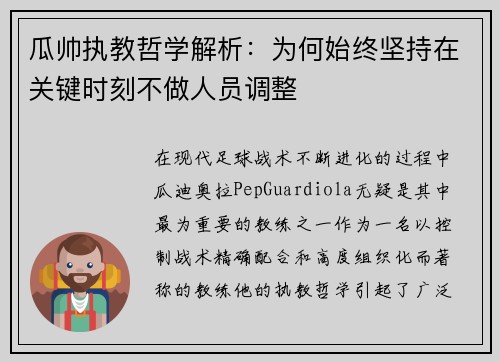 瓜帅执教哲学解析：为何始终坚持在关键时刻不做人员调整

在现代足球战术不断进化的过程中瓜迪奥拉PepGuardiola无疑是其中最为重要的教练之一作为一名以控制战术精确配合和高度组织化而著称的教练他的执教哲学引起了广泛